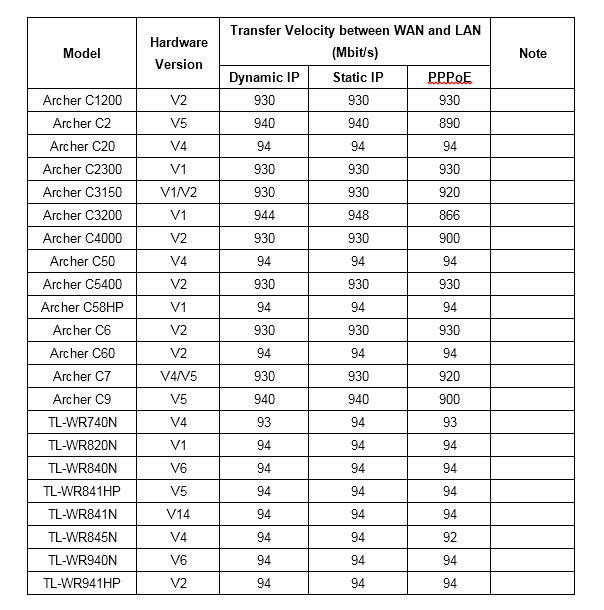 | Model | Hardware Version | Transfer Velocity between WAN and LAN (Mbit/s) | | | Note |
|---|---|---|---|---|---|
| | | Dynamic IP | Static IP | PPPoE | |
| Archer C1200 | V2 | 930 | 930 | 930 | |
| Archer C2 | V5 | 940 | 940 | 890 | |
| Archer C20 | V4 | 94 | 94 | 94 | |
| Archer C2300 | V1 | 930 | 930 | 930 | |
| Archer C3150 | V1/V2 | 930 | 930 | 920 | |
| Archer C3200 | V1 | 944 | 948 | 866 | |
| Archer C4000 | V2 | 930 | 930 | 900 | |
| Archer C50 | V4 | 94 | 94 | 94 | |
| Archer C5400 | V2 | 930 | 930 | 930 | |
| Archer C58HP | V1 | 94 | 94 | 94 | |
| Archer C6 | V2 | 930 | 930 | 930 | |
| Archer C60 | V2 | 94 | 94 | 94 | |
| Archer C7 | V4/V5 | 930 | 930 | 920 | |
| Archer C9 | V5 | 940 | 940 | 900 | |
| TL-WR740N | V4 | 93 | 94 | 93 | |
| TL-WR820N | V1 | 94 | 94 | 94 | |
| TL-WR840N | V6 | 94 | 94 | 94 | |
| TL-WR841HP | V5 | 94 | 94 | 94 | |
| TL-WR841N | V14 | 94 | 94 | 94 | |
| TL-WR845N | V4 | 94 | 94 | 92 | |
| TL-WR940N | V6 | 94 | 94 | 94 | |
| TL-WR941HP | V2 | 94 | 94 | 94 | |